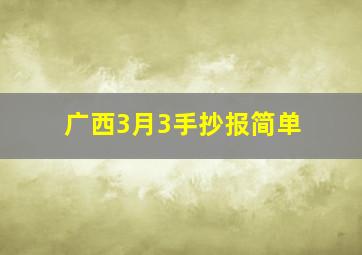 广西3月3手抄报简单